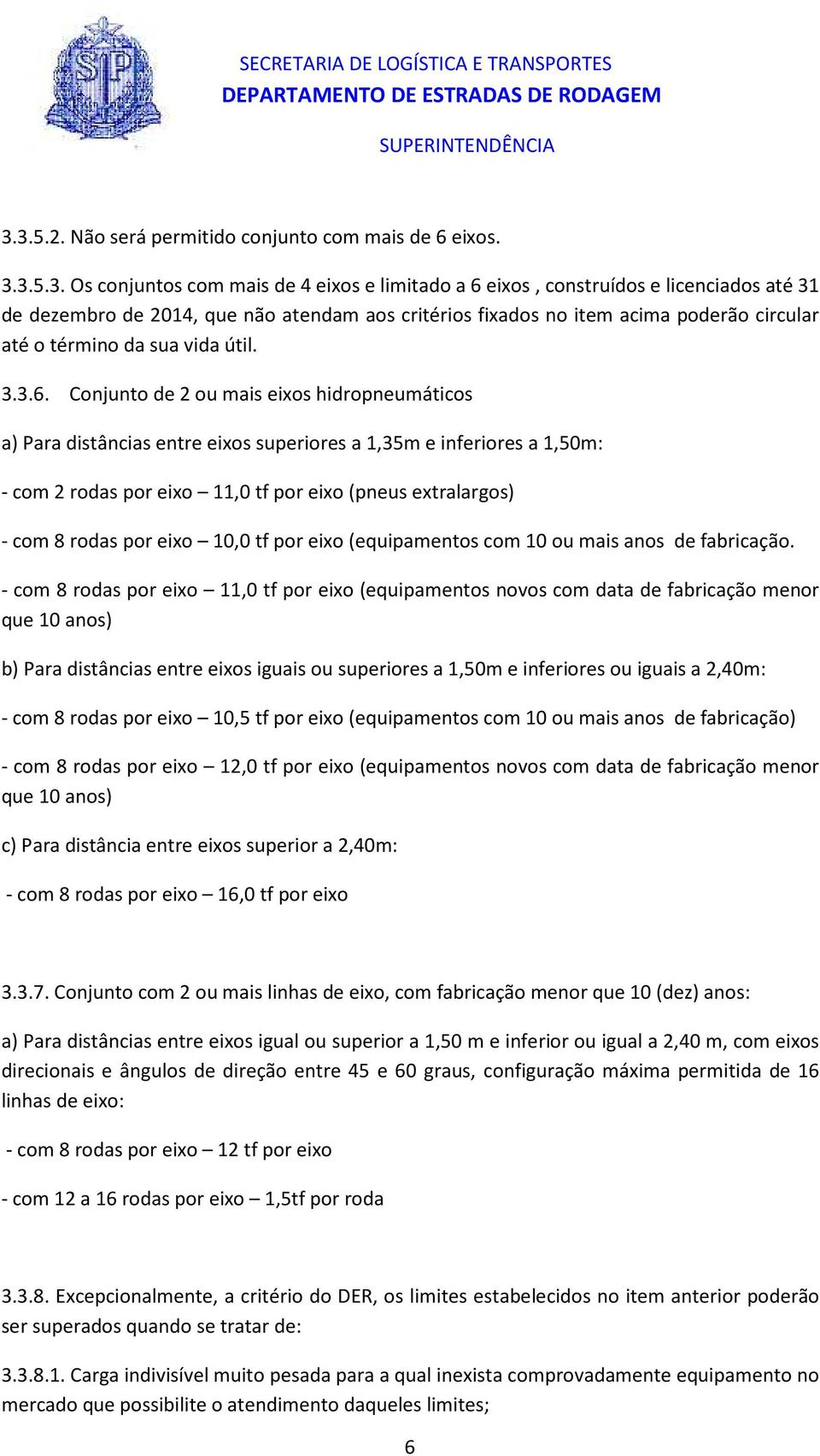 SP

SECRETARIA DE LOGÍSTICA E TRANSPORTES
DEPARTAMENTO DE ESTRADAS DE RODAGEM
SUPERINTENDÊNCIA

3.3.5.2. Não será permitido conjunto com mais de 6 eixos.

3.3.5.3. Os conjuntos com mais de 4 eixos e limitado a 6 eixos , construídos e licenciados até 31 de dezembro de 2014, que não atendam aos critérios fixados no item acima poderão circular até o término da sua vida útil.

3.3.6. Conjunto de 2 ou mais eixos hidropneumáticos

a) Para distâncias entre eixos superiores a 1,35m e inferiores a 1,50m:

- com 2 rodas por eixo – 11,0 tf por eixo (pneus extralargos)

- com 8 rodas por eixo – 10,0 tf por eixo (equipamentos com 10 ou mais anos de fabricação.

- com 8 rodas por eixo – 11,0 tf por eixo (equipamentos novos com data de fabricação menor que 10 anos)

b) Para distâncias entre eixos iguais ou superiores a 1,50m e inferiores ou iguais a 2,40m:

- com 8 rodas por eixo – 10,5 tf por eixo (equipamentos com 10 ou mais anos de fabricação)

- com 8 rodas por eixo – 12,0 tf por eixo (equipamentos novos com data de fabricação menor que 10 anos)

c) Para distância entre eixos superior a 2,40m:

- com 8 rodas por eixo – 16,0 tf por eixo

3.3.7. Conjunto com 2 ou mais linhas de eixo, com fabricação menor que 10 (dez) anos:

a) Para distâncias entre eixos igual ou superior a 1,50 m e inferior ou igual a 2,40 m, com eixos direcionais e ângulos de direção entre 45 e 60 graus, configuração máxima permitida de 16 linhas de eixo:

- com 8 rodas por eixo – 12 tf por eixo

- com 12 a 16 rodas por eixo – 1,5tf por roda

3.3.8. Excepcionalmente, a critério do DER, os limites estabelecidos no item anterior poderão ser superados quando se tratar de:

3.3.8.1. Carga indivisível muito pesada para a qual inexista comprovadamente equipamento no mercado que possibilite o atendimento daqueles limites;

6